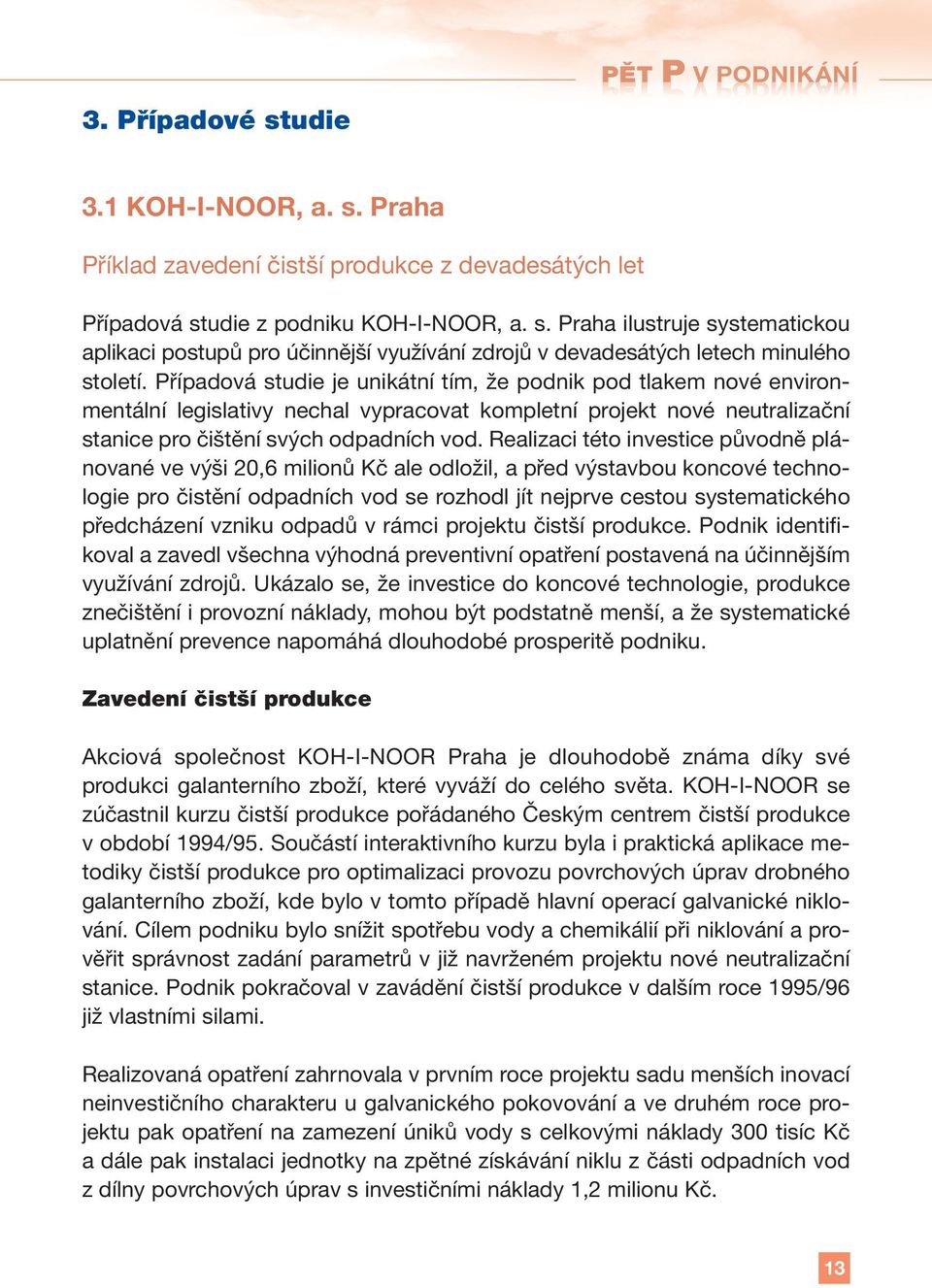 PĚT P V PODNIKÁNÍ

3. Případové studie

3.1 KOH-I-NOOR, a. s. Praha

Příklad zavedení čistší produkce z devadesátých let

Případová studie z podniku KOH-I-NOOR, a. s. Praha ilustruje systematickou aplikaci postupů pro účinnější využívání zdrojů v devadesátých letech minulého století. Případová studie je unikátní tím, že podnik pod tlakem nové environmentální legislativy nechal vypracovat kompletní projekt nové neutralizační stanice pro čištění svých odpadních vod. Realizaci této investice původně plánované ve výši 20,6 milionů Kč ale odložil, a před výstavbou koncové technologie pro čistění odpadních vod se rozhodl jít nejprve cestou systematického předcházení vzniku odpadů v rámci projektu čistší produkce. Podnik identifikoval a zavedl všechna výhodná preventivní opatření postavená na účinnějším využívání zdrojů. Ukázalo se, že investice do koncové technologie, produkce znečištění i provozní náklady, mohou být podstatně menší, a že systematické uplatnění prevence napomáhá dlouhodobé prosperitě podniku.

Zavedení čistší produkce

Akciová společnost KOH-I-NOOR Praha je dlouhodobě známa díky své produkci galanterního zboží, které vyváží do celého světa. KOH-I-NOOR se zúčastnil kurzu čistší produkce pořádaného Českým centrem čistší produkce v období 1994/95. Součástí interaktivního kurzu byla i praktická aplikace metodiky čistší produkce pro optimalizaci provozu povrchových úprav drobného galanterního zboží, kde bylo v tomto případě hlavní operací galvanické niklování. Cílem podniku bylo snížit spotřebu vody a chemikálií při niklování a prověřit správnost zadání parametrů v již navrženém projektu nové neutralizační stanice. Podnik pokračoval v zavádění čistší produkce v dalším roce 1995/96 již vlastními silami.

Realizovaná opatření zahrnovala v prvním roce projektu sadu menších inovací neinvestičního charakteru u galvanického pokovování a ve druhém roce projektu pak opatření na zamezení úniků vody s celkovými náklady 300 tisíc Kč a dále pak instalaci jednotky na zpětné získávání niklu z části odpadních vod z dílny povrchových úprav s investičními náklady 1,2 milionu Kč.

13